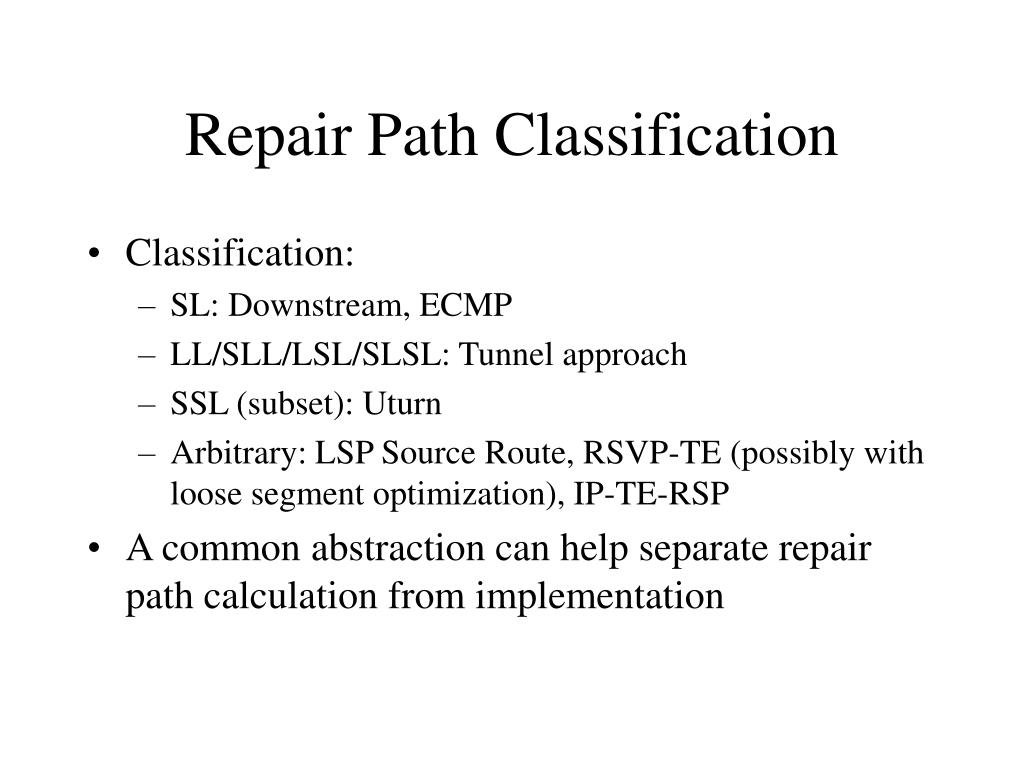 Repair Path Classification

• Classification:
– SL: Downstream, ECMP
– LL/SLL/LSL/SLSL: Tunnel approach
– SSL (subset): Uturn
– Arbitrary: LSP Source Route, RSVP-TE (possibly with loose segment optimization), IP-TE-RSP
• A common abstraction can help separate repair path calculation from implementation